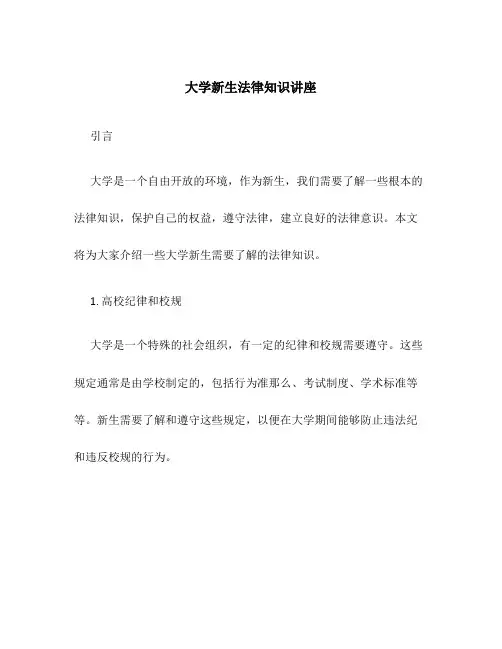 大学新生法律知识讲座

引言

大学是一个自由开放的环境，作为新生，我们需要了解一些根本的法律知识，保护自己的权益，遵守法律，建立良好的法律意识。本文将为大家介绍一些大学新生需要了解的法律知识。

1. 高校纪律和校规

大学是一个特殊的社会组织，有一定的纪律和校规需要遵守。这些规定通常是由学校制定的，包括行为准那么、考试制度、学术标准等等。新生需要了解和遵守这些规定，以便在大学期间能够防止违法纪和违反校规的行为。